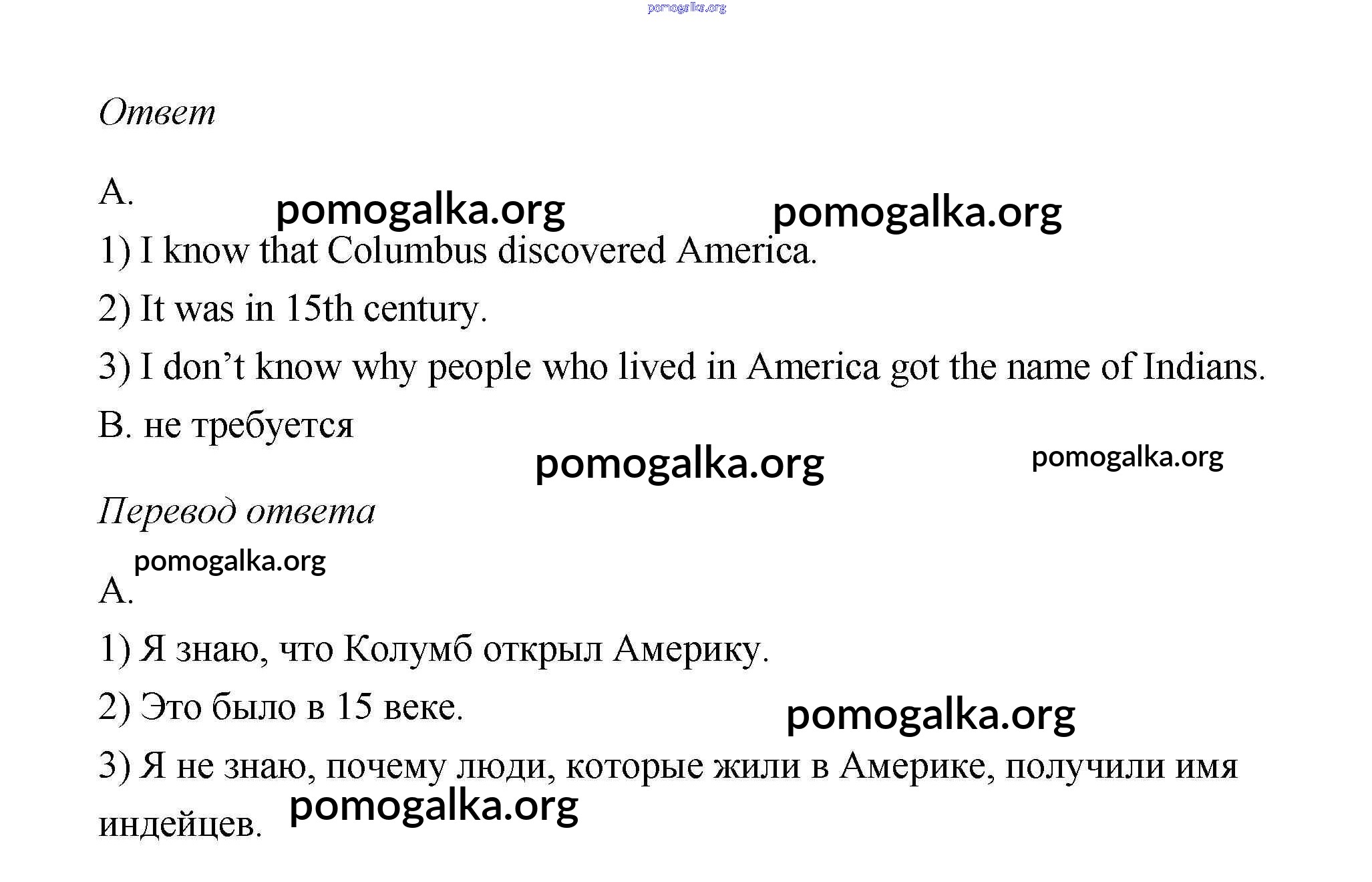 Ответ

A.

1) I know that Columbus discovered America.

2) It was in 15th century.

3) I don't know why people who lived in America got the name of Indians.

B. не требуется

Перевод ответа

A.

1) Я знаю, что Колумб открыл Америку.

2) Это было в 15 веке.

3) Я не знаю, почему люди, которые жили в Америке, получили имя индейцев.

pomogalka.org